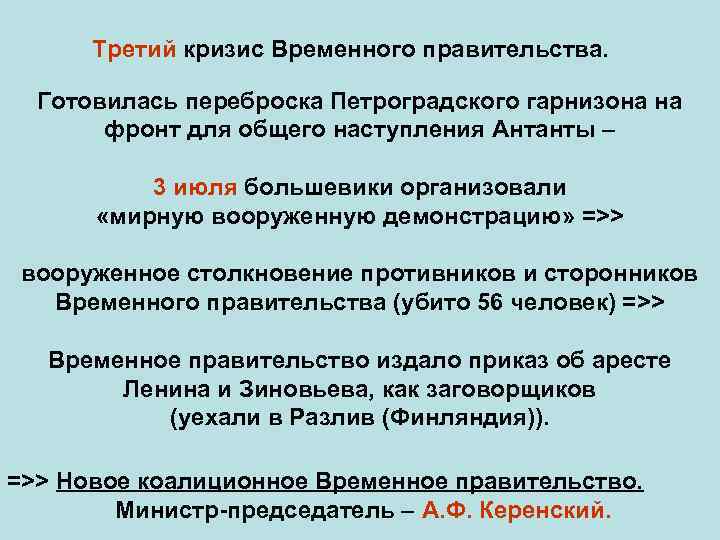 Третий кризис Временного правительства.

Готовилась переброска Петроградского гарнизона на фронт для общего наступления Антанты –

3 июля большевики организовали «мирную вооруженную демонстрацию» =>>

вооруженное столкновение противников и сторонников Временного правительства (убито 56 человек) =>>

Временное правительство издало приказ об аресте Ленина и Зиновьева, как заговорщиков (уехали в Разлив (Финляндия)).

=>> Новое коалиционное Временное правительство. Министр-председатель – А.Ф. Керенский.